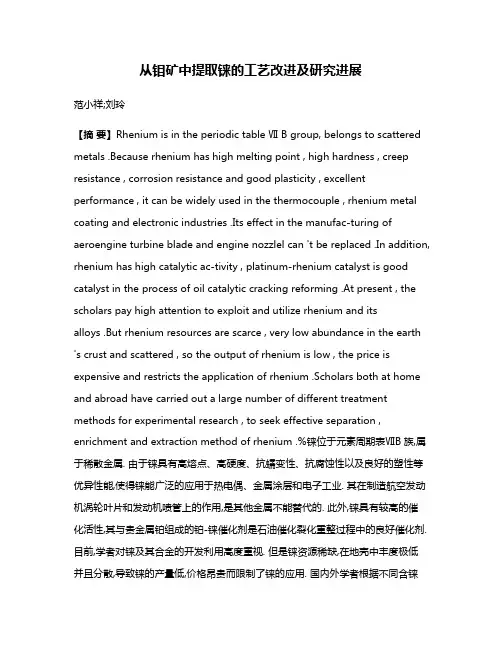 从钼矿中提取铼的工艺改进及研究进展

范小祥;刘玲

【摘 要】Rhenium is in the periodic table Ⅶ B group, belongs to scattered metals .Because rhenium has high melting point , high hardness , creep resistance , corrosion resistance and good plasticity , excellent performance , it can be widely used in the thermocouple , rhenium metal coating and electronic industries .Its effect in the manufac-turing of aeroengine turbine blade and engine nozzlel can 't be replaced .In addition, rhenium has high catalytic ac-tivity , platinum-rhenium catalyst is good catalyst in the process of oil catalytic cracking reforming .At present , the scholars pay high attention to exploit and utilize rhenium and its alloys .But rhenium resources are scarce , very low abundance in the earth 's crust and scattered , so the output of rhenium is low , the price is expensive and restricts the application of rhenium .Scholars both at home and abroad have carried out a large number of different treatment methods for experimental research , to seek effective separation , enrichment and extraction method of rhenium .%铼位于元素周期表ⅦB 族,属于稀散金属. 由于铼具有高熔点、高硬度、抗蠕变性、抗腐蚀性以及良好的塑性等优异性能,使得铼能广泛的应用于热电偶、金属涂层和电子工业. 其在制造航空发动机涡轮叶片和发动机喷管上的作用,是其他金属不能替代的. 此外,铼具有较高的催化活性,其与贵金属铂组成的铂-铼催化剂是石油催化裂化重整过程中的良好催化剂. 目前,学者对铼及其合金的开发利用高度重视. 但是铼资源稀缺,在地壳中丰度极低并且分散,导致铼的产量低,价格昂贵而限制了铼的应用. 国内外学者根据不同含铼